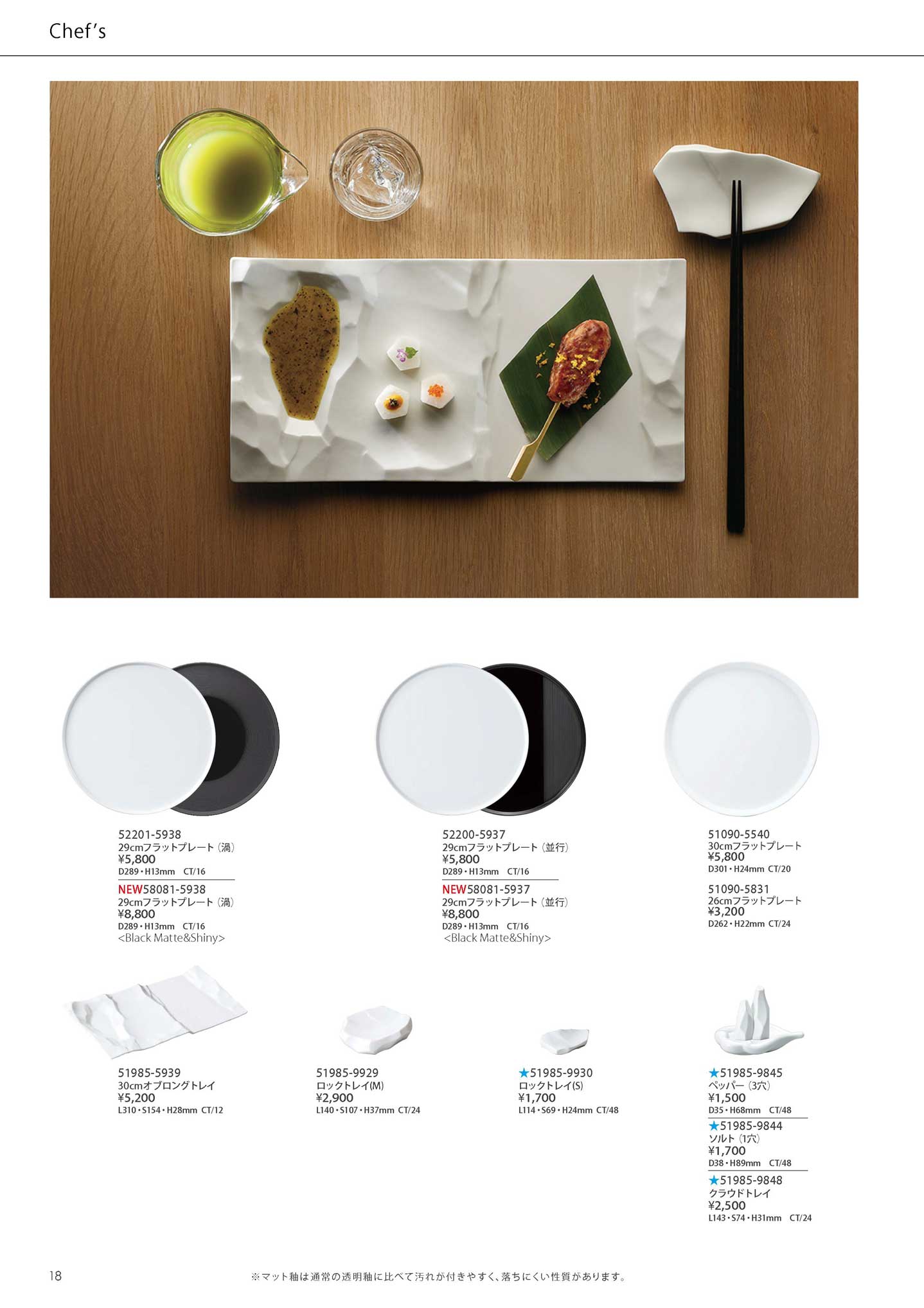 Chef's

52201-5938
29cmフラットプレート（渦）
¥5,800
D289・H13mm CT/16

NEW58081-5938
29cmフラットプレート（渦）
¥8,800
D289・H13mm CT/16
<Black Matte&Shiny>

52200-5937
29cmフラットプレート（並行）
¥5,800
D289・H13mm CT/16

NEW58081-5937
29cmフラットプレート（並行）
¥8,800
D289・H13mm CT/16
<Black Matte&Shiny>

51090-5540
30cmフラットプレート
¥5,800
D301・H24mm CT/20

51090-5831
26cmフラットプレート
¥3,200
D262・H22mm CT/24

51985-5939
30cmオブロングトレイ
¥5,200
L310・S154・H28mm CT/12

51985-9929
ロックトレイ(M)
¥2,900
L140・S107・H37mm CT/24

★51985-9930
ロックトレイ(S)
¥1,700
L114・S69・H24mm CT/48

★51985-9845
ペッパー（3穴）
¥1,500
D35・H68mm CT/48

★51985-9844
ソルト（1穴）
¥1,700
D38・H89mm CT/48

★51985-9848
クラウドトレイ
¥2,500
L143・S74・H31mm CT/24

18

※マット釉は通常の透明釉に比べて汚れが付きやすく、落ちにくい性質があります。